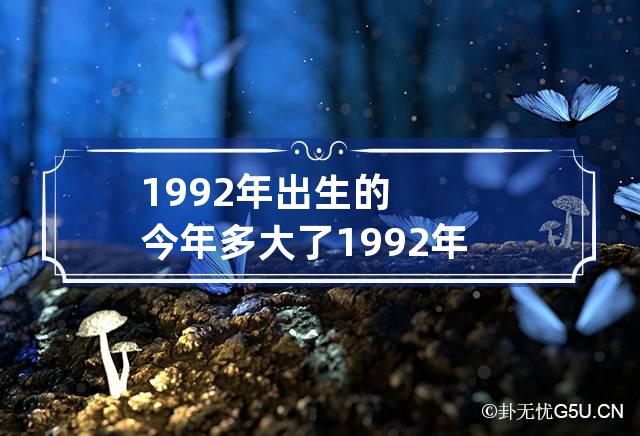 1992年出生的
今年多大了1992年

©卦无忧G5U.CN